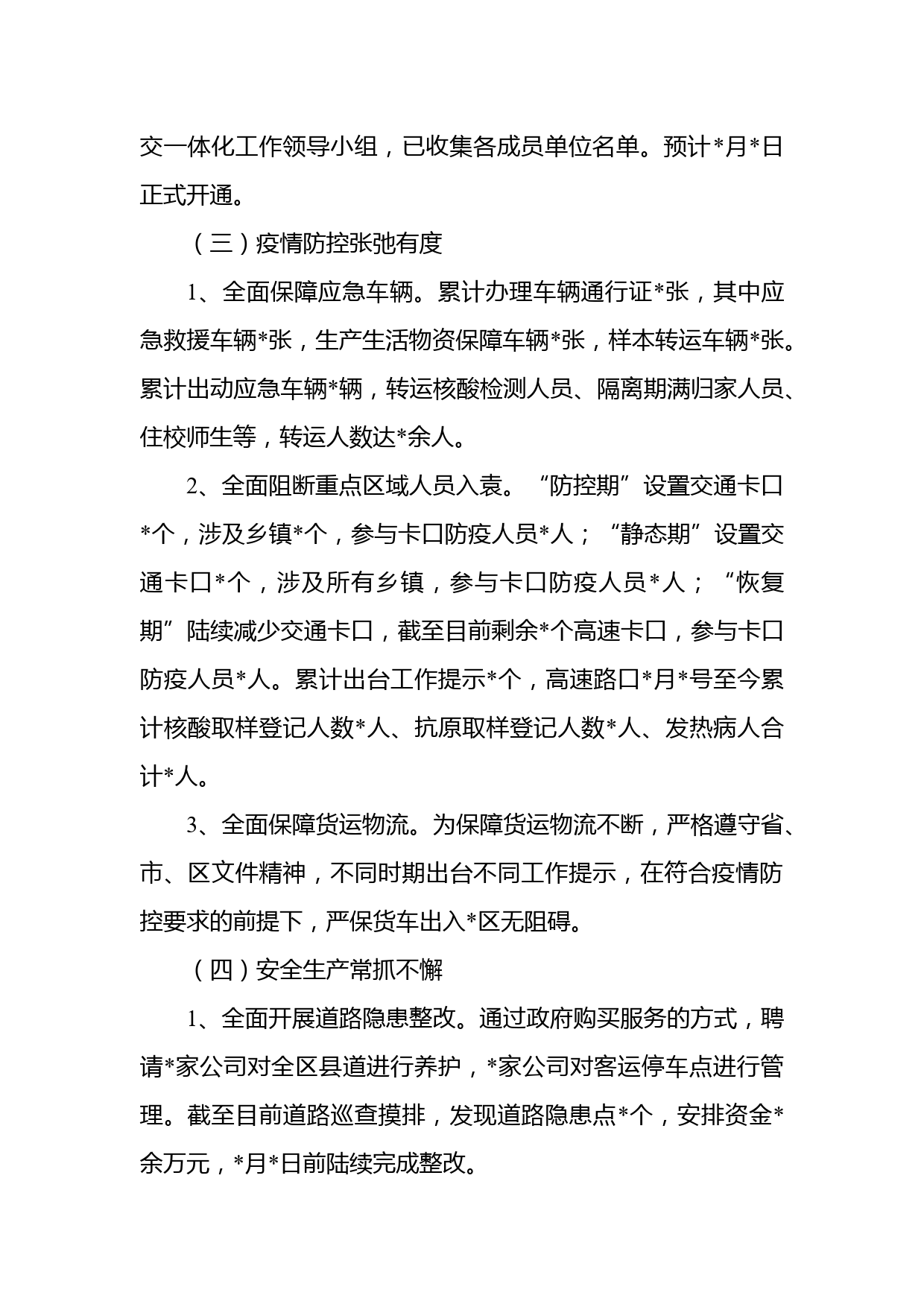 交一体化工作领导小组，已收集各成员单位名单。预计*月*日正式开通。

（三）疫情防控张弛有度

1、全面保障应急车辆。累计办理车辆通行证*张，其中应急救援车辆*张，生产生活物资保障车辆*张，样本转运车辆*张。累计出动应急车辆*辆，转运核酸检测人员、隔离期满归家人员、住校师生等，转运人数达*余人。

2、全面阻断重点区域人员入袁。“防控期”设置交通卡口*个，涉及乡镇*个，参与卡口防疫人员*人；“静态期”设置交通卡口*个，涉及所有乡镇，参与卡口防疫人员*人；“恢复期”陆续减少交通卡口，截至目前剩余*个高速卡口，参与卡口防疫人员*人。累计出台工作提示*个，高速路口*月*号至今累计核酸取样登记人数*人、抗原取样登记人数*人、发热病人合计*人。

3、全面保障货运物流。为保障货运物流不断，严格遵守省、市、区文件精神，不同时期出台不同工作提示，在符合疫情防控要求的前提下，严保货车出入*区无阻碍。

（四）安全生产常抓不懈

1、全面开展道路隐患整改。通过政府购买服务的方式，聘请*家公司对全区县道进行养护，*家公司对客运停车点进行管理。截至目前道路巡查摸排，发现道路隐患点*个，安排资金*余万元，*月*日前陆续完成整改。